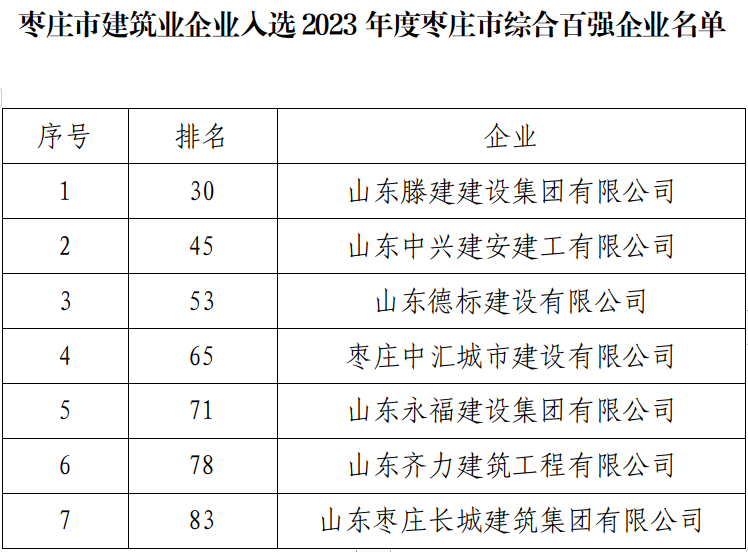 枣庄市建筑业企业入选2023年度枣庄市综合百强企业名单

| 序号 | 排名 | 企业 |
|---|---|---|
| 1 | 30 | 山东滕建建设集团有限公司 |
| 2 | 45 | 山东中兴建安建工有限公司 |
| 3 | 53 | 山东德标建设有限公司 |
| 4 | 65 | 枣庄中汇城市建设有限公司 |
| 5 | 71 | 山东永福建设集团有限公司 |
| 6 | 78 | 山东齐力建筑工程有限公司 |
| 7 | 83 | 山东枣庄长城建筑集团有限公司 |